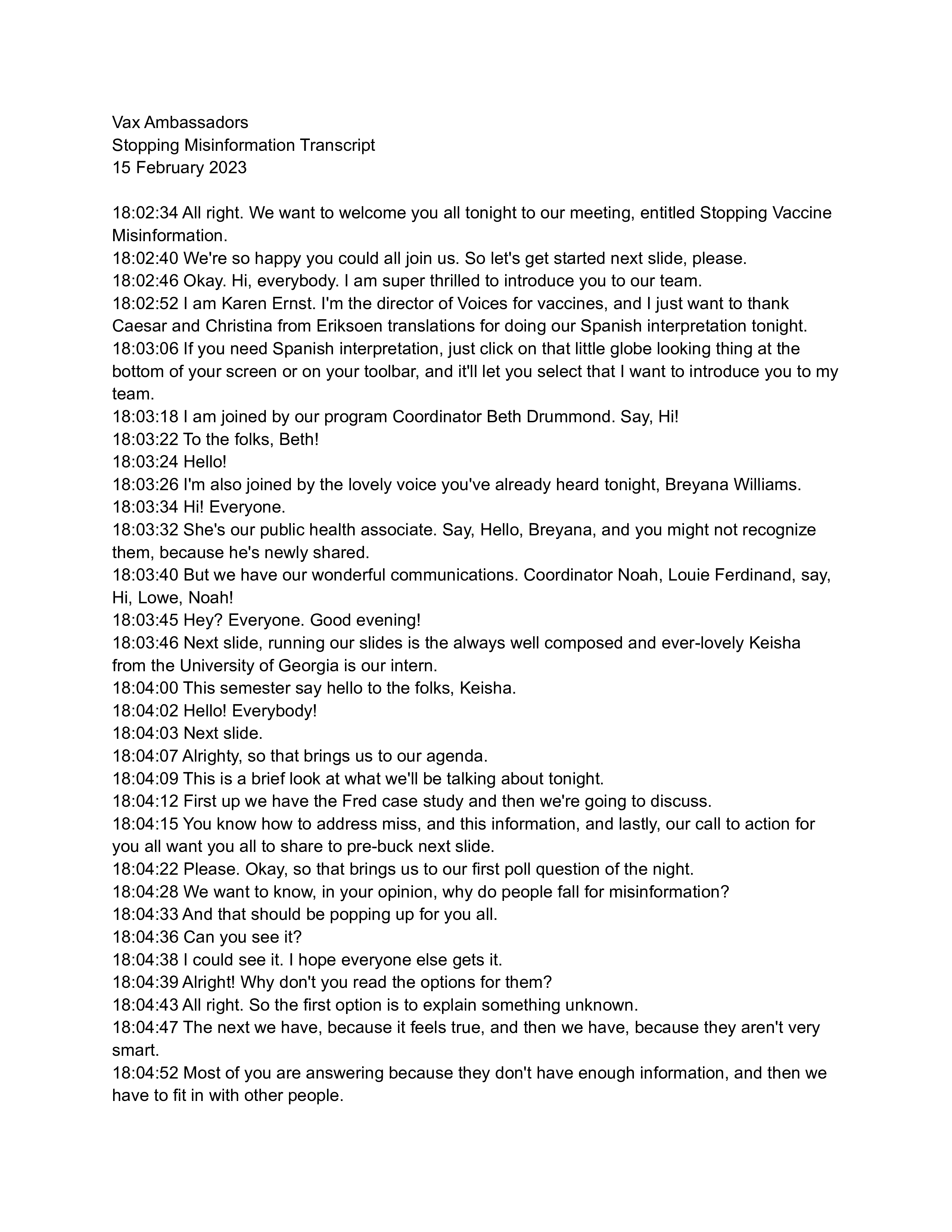 Vax Ambassadors
Stopping Misinformation Transcript
15 February 2023

18:02:34 All right. We want to welcome you all tonight to our meeting, entitled Stopping Vaccine Misinformation.
18:02:40 We're so happy you could all join us. So let's get started next slide, please.
18:02:46 Okay. Hi, everybody. I am super thrilled to introduce you to our team.
18:02:52 I am Karen Ernst. I'm the director of Voices for vaccines, and I just want to thank Caesar and Christina from Eriksoen translations for doing our Spanish interpretation tonight.
18:03:06 If you need Spanish interpretation, just click on that little globe looking thing at the bottom of your screen or on your toolbar, and it'll let you select that I want to introduce you to my team.
18:03:18 I am joined by our program Coordinator Beth Drummond. Say, Hi!
18:03:22 To the folks, Beth!
18:03:24 Hello!
18:03:26 I'm also joined by the lovely voice you've already heard tonight, Breyana Williams.
18:03:34 Hi! Everyone.
18:03:32 She's our public health associate. Say, Hello, Breyana, and you might not recognize them, because he's newly shared.
18:03:40 But we have our wonderful communications. Coordinator Noah, Louie Ferdinand, say, Hi, Lowe, Noah!
18:03:45 Hey? Everyone. Good evening!
18:03:46 Next slide, running our slides is the always well composed and ever-lovely Keisha from the University of Georgia is our intern.
18:04:00 This semester say hello to the folks, Keisha.
18:04:02 Hello! Everybody!
18:04:03 Next slide.
18:04:07 Alrighty, so that brings us to our agenda.
18:04:09 This is a brief look at what we'll be talking about tonight.
18:04:12 First up we have the Fred case study and then we're going to discuss.
18:04:15 You know how to address miss, and this information, and lastly, our call to action for you all want you all to share to pre-buck next slide.
18:04:22 Please. Okay, so that brings us to our first poll question of the night.
18:04:28 We want to know, in your opinion, why do people fall for misinformation?
18:04:33 And that should be popping up for you all.
18:04:36 Can you see it?
18:04:38 I could see it. I hope everyone else gets it.
18:04:39 Alright! Why don't you read the options for them?
18:04:43 All right. So the first option is to explain something unknown.
18:04:47 The next we have, because it feels true, and then we have, because they aren't very smart.
18:04:52 Most of you are answering because they don't have enough information, and then we have to fit in with other people.